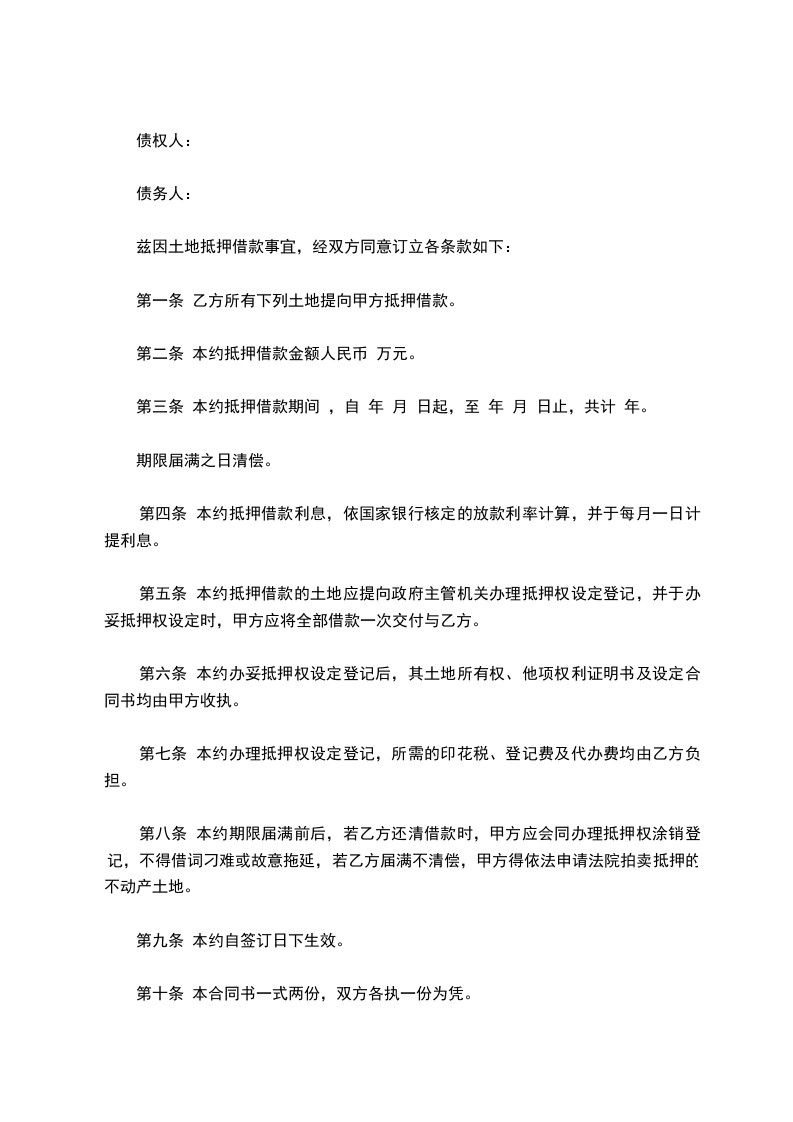 债权人：

债务人：

兹因土地抵押借款事宜，经双方同意订立各条款如下：

第一条 乙方所有下列土地提向甲方抵押借款。

第二条 本约抵押借款金额人民币 万元。

第三条 本约抵押借款期间 ，自 年 月 日起，至 年 月 日止，共计 年。

期限届满之日清偿。

第四条 本约抵押借款利息，依国家银行核定的放款利率计算，并于每月一日计提利息。

第五条 本约抵押借款的土地应提向政府主管机关办理抵押权设定登记，并于办妥抵押权设定时，甲方应将全部借款一次交付与乙方。

第六条 本约办妥抵押权设定登记后，其土地所有权、他项权利证明书及设定合同书均由甲方收执。

第七条 本约办理抵押权设定登记，所需的印花税、登记费及代办费均由乙方负担。

第八条 本约期限届满前后，若乙方还清借款时，甲方应会同办理抵押权涂销登记，不得借词刁难或故意拖延，若乙方届满不清偿，甲方得依法申请法院拍卖抵押的不动产土地。

第九条 本约自签订日下生效。

第十条 本合同书一式两份，双方各执一份为凭。